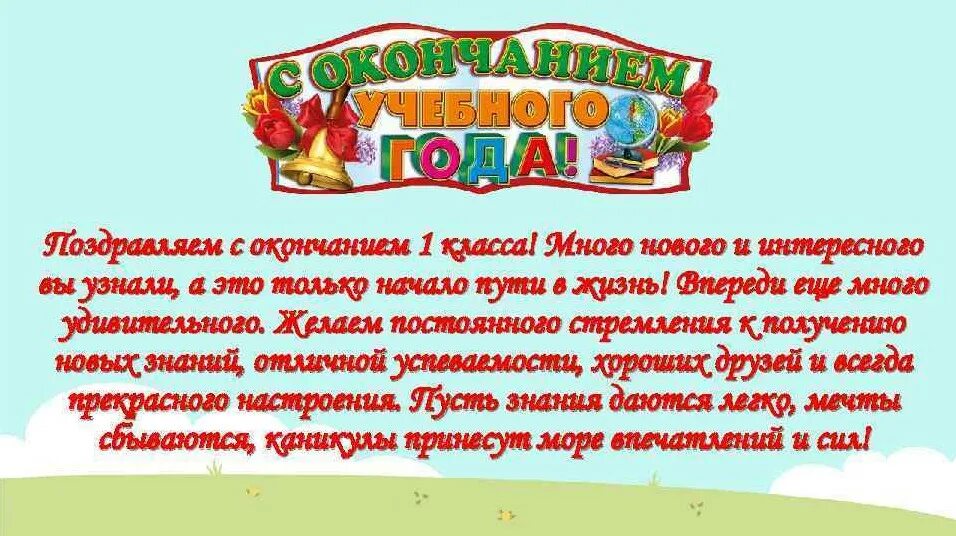 С ОКОНЧАНИЕМ УЧЕБНОГО ГОДА!

Поздравляем с окончанием 1 класса! Много нового и интересного вы узнали, а это только начало пути в жизнь! Впереди еще много удивительного. Желаем постоянного стремления к получению новых знаний, отличной успеваемости, хороших друзей и всегда прекрасного настроения. Пусть знания даются легко, мечты сбываются, каникулы принесут море впечатлений и сил!